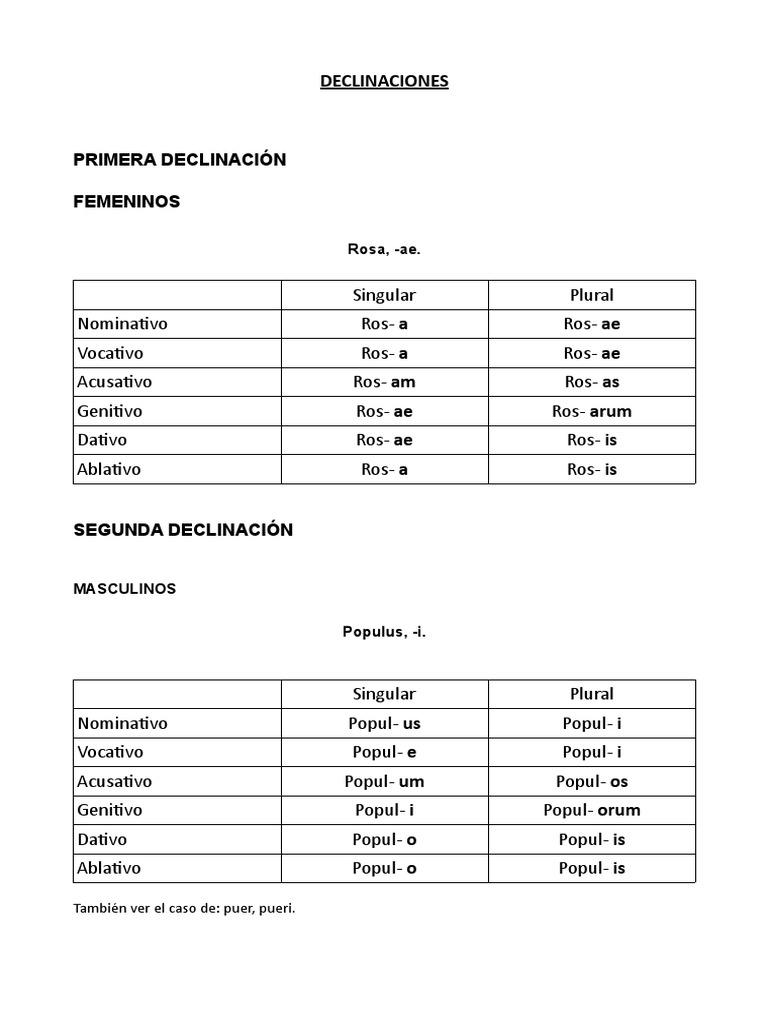 DECLINACIONES

PRIMERA DECLINACIÓN

FEMENINOS

Rosa, -ae.

| | Singular | Plural |
|---|---|---|
| Nominativo | Ros- a | Ros- ae |
| Vocativo | Ros- a | Ros- ae |
| Acusativo | Ros- am | Ros- as |
| Genitivo | Ros- ae | Ros- arum |
| Dativo | Ros- ae | Ros- is |
| Ablativo | Ros- a | Ros- is |

SEGUNDA DECLINACIÓN

MASCULINOS

Populus, -i.

| | Singular | Plural |
|---|---|---|
| Nominativo | Popul- us | Popul- i |
| Vocativo | Popul- e | Popul- i |
| Acusativo | Popul- um | Popul- os |
| Genitivo | Popul- i | Popul- orum |
| Dativo | Popul- o | Popul- is |
| Ablativo | Popul- o | Popul- is |

También ver el caso de: puer, pueri.